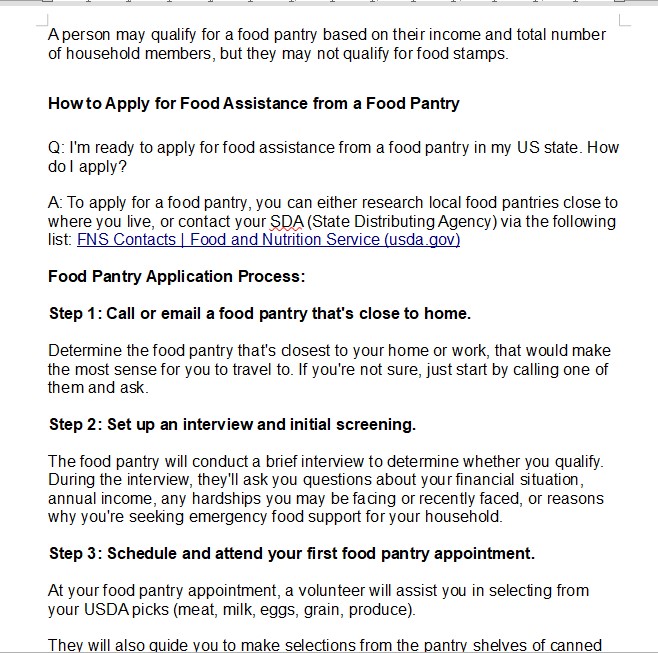 A person may qualify for a food pantry based on their income and total number of household members, but they may not qualify for food stamps.

How to Apply for Food Assistance from a Food Pantry

Q: I'm ready to apply for food assistance from a food pantry in my US state. How do I apply?

A: To apply for a food pantry, you can either research local food pantries close to where you live, or contact your SDA (State Distributing Agency) via the following list: FNS Contacts | Food and Nutrition Service (usda.gov)

Food Pantry Application Process:

Step 1: Call or email a food pantry that's close to home.

Determine the food pantry that's closest to your home or work, that would make the most sense for you to travel to. If you're not sure, just start by calling one of them and ask.

Step 2: Set up an interview and initial screening.

The food pantry will conduct a brief interview to determine whether you qualify. During the interview, they'll ask you questions about your financial situation, annual income, any hardships you may be facing or recently faced, or reasons why you're seeking emergency food support for your household.

Step 3: Schedule and attend your first food pantry appointment.

At your food pantry appointment, a volunteer will assist you in selecting from your USDA picks (meat, milk, eggs, grain, produce).

They will also guide you to make selections from the pantry shelves of canned